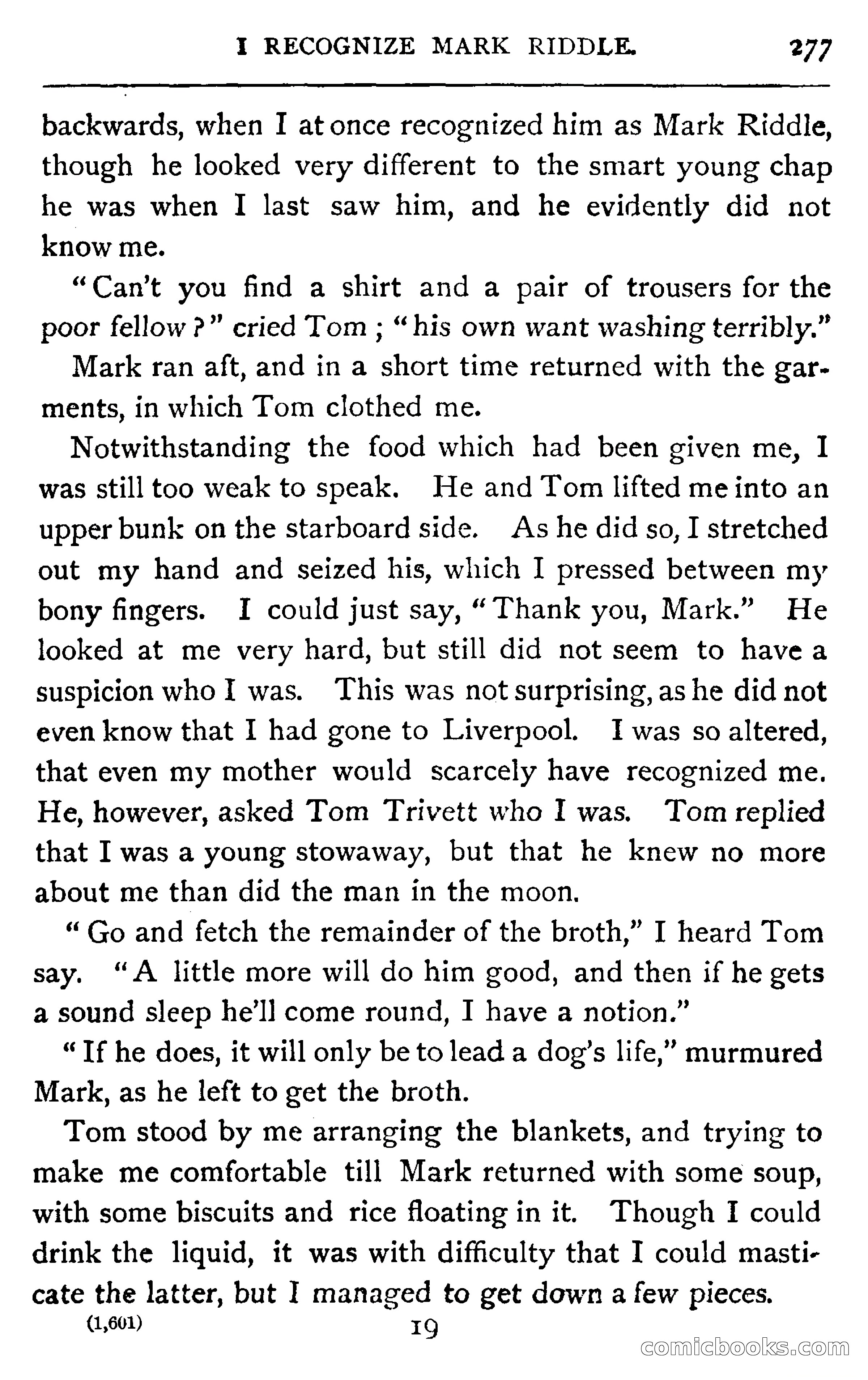 I RECOGNIZE MARK RIDDLE. 277

backwards, when I at once recognized him as Mark Riddle, though he looked very different to the smart young chap he was when I last saw him, and he evidently did not know me.

"Can't you find a shirt and a pair of trousers for the poor fellow?" cried Tom; "his own want washing terribly."

Mark ran aft, and in a short time returned with the garments, in which Tom clothed me.

Notwithstanding the food which had been given me, I was still too weak to speak. He and Tom lifted me into an upper bunk on the starboard side. As he did so, I stretched out my hand and seized his, which I pressed between my bony fingers. I could just say, "Thank you, Mark." He looked at me very hard, but still did not seem to have a suspicion who I was. This was not surprising, as he did not even know that I had gone to Liverpool. I was so altered, that even my mother would scarcely have recognized me. He, however, asked Tom Trivett who I was. Tom replied that I was a young stowaway, but that he knew no more about me than did the man in the moon.

"Go and fetch the remainder of the broth," I heard Tom say. "A little more will do him good, and then if he gets a sound sleep he'll come round, I have a notion."

"If he does, it will only be to lead a dog's life," murmured Mark, as he left to get the broth.

Tom stood by me arranging the blankets, and trying to make me comfortable till Mark returned with some soup, with some biscuits and rice floating in it. Though I could drink the liquid, it was with difficulty that I could masticate the latter, but I managed to get down a few pieces.

(1,601) 19

comicbooks.com